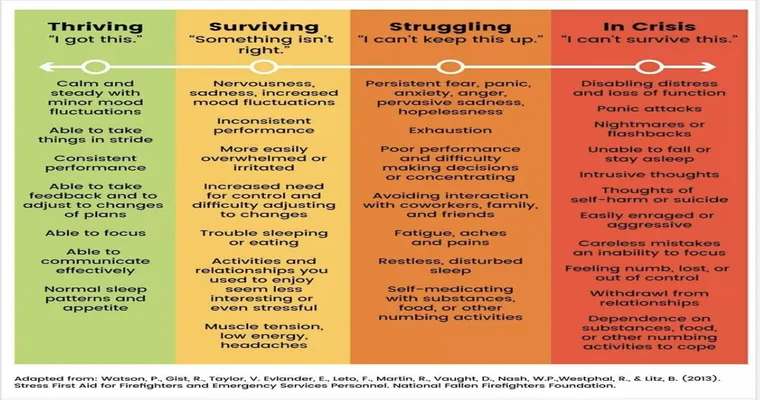 Thriving
"I got this."

Calm and steady with minor mood fluctuations

Able to take things in stride

Consistent performance

Able to take feedback and to adjust to changes of plans

Able to focus

Able to communicate effectively

Normal sleep patterns and appetite

Surviving
"Something isn't right."

Nervousness, sadness, increased mood fluctuations

Inconsistent performance

More easily overwhelmed or irritated

Increased need for control and difficulty adjusting to changes

Trouble sleeping or eating

Activities and relationships you used to enjoy seem less interesting or even stressful

Muscle tension, low energy, headaches

Struggling
"I can't keep this up."

Persistent fear, panic, anxiety, anger, pervasive sadness, hopelessness

Exhaustion

Poor performance and difficulty making decisions or concentrating

Avoiding interaction with coworkers, family, and friends

Fatigue, aches and pains

Restless, disturbed sleep

Self-medicating with substances, food, or other numbing activities

In Crisis
"I can't survive this."

Disabling distress and loss of function

Panic attacks

Nightmares or flashbacks

Unable to fall or stay asleep

Intrusive thoughts

Thoughts of self-harm or suicide

Easily enraged or aggressive

Careless mistakes an inability to focus

Feeling numb, lost, or out of control

Withdrawl from relationships

Dependence on substances, food, or other numbing activities to cope

Adapted from: Watson, P., Gist, R., Taylor, V. Evlander, E., Leto, F., Martin, R., Vaught, D., Nash, W.P.,Westphal, R., & Litz, B. (2013). Stress First Aid for Firefighters and Emergency Services Personnel. National Fallen Firefighters Foundation.